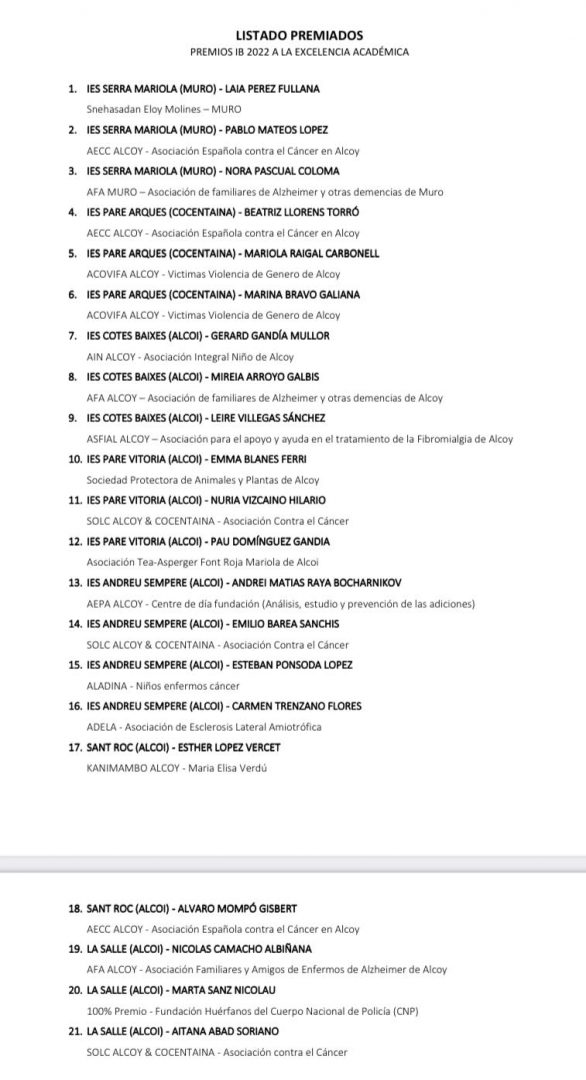 LISTADO PREMIADOS
PREMIOS IB 2022 A LA EXCELENCIA ACADÉMICA

1. IES SERRA MARIOLA (MURO) - LAIA PEREZ FULLANA
Snehasadan Eloy Molines – MURO

2. IES SERRA MARIOLA (MURO) - PABLO MATEOS LOPEZ
AECC ALCOY - Asociación Española contra el Cáncer en Alcoy

3. IES SERRA MARIOLA (MURO) - NORA PASCUAL COLOMA
AFA MURO – Asociación de familiares de Alzheimer y otras demencias de Muro

4. IES PARE ARQUES (COCENTAINA) - BEATRIZ LLORENS TORRÓ
AECC ALCOY - Asociación Española contra el Cáncer en Alcoy

5. IES PARE ARQUES (COCENTAINA) - MARIOLA RAIGAL CARBONELL
ACOVIFA ALCOY - Victimas Violencia de Genero de Alcoy

6. IES PARE ARQUES (COCENTAINA) - MARINA BRAVO GALIANA
ACOVIFA ALCOY - Victimas Violencia de Genero de Alcoy

7. IES COTES BAIXES (ALCOI) - GERARD GANDÍA MULLOR
AIN ALCOY - Asociación Integral Niño de Alcoy

8. IES COTES BAIXES (ALCOI) - MIREIA ARROYO GALBIS
AFA ALCOY – Asociación de familiares de Alzheimer y otras demencias de Alcoy

9. IES COTES BAIXES (ALCOI) - LEIRE VILLEGAS SÁNCHEZ
ASFIAL ALCOY – Asociación para el apoyo y ayuda en el tratamiento de la Fibromialgia de Alcoy

10. IES PARE VITORIA (ALCOI) - EMMA BLANES FERRI
Sociedad Protectora de Animales y Plantas de Alcoy

11. IES PARE VITORIA (ALCOI) - NURIA VIZCAINO HILARIO
SOLC ALCOY & COCENTAINA - Asociación Contra el Cáncer

12. IES PARE VITORIA (ALCOI) - PAU DOMÍNGUEZ GANDIA
Asociación Tea-Asperger Font Roja Mariola de Alcoi

13. IES ANDREU SEMPERE (ALCOI) - ANDREI MATIAS RAYA BOCHARNIKOV
AEPA ALCOY - Centre de día fundación (Análisis, estudio y prevención de las adiciones)

14. IES ANDREU SEMPERE (ALCOI) - EMILIO BAREA SANCHIS
SOLC ALCOY & COCENTAINA - Asociación Contra el Cáncer

15. IES ANDREU SEMPERE (ALCOI) - ESTEBAN PONSODA LOPEZ
ALADINA - Niños enfermos cáncer

16. IES ANDREU SEMPERE (ALCOI) - CARMEN TRENZANO FLORES
ADELA - Asociación de Esclerosis Lateral Amiotrófica

17. SANT ROC (ALCOI) - ESTHER LOPEZ VERCET
KANIMAMBO ALCOY - Maria Elisa Verdú

18. SANT ROC (ALCOI) - ALVARO MOMPÓ GISBERT
AECC ALCOY - Asociación Española contra el Cáncer en Alcoy

19. LA SALLE (ALCOI) - NICOLAS CAMACHO ALBIÑANA
AFA ALCOY - Asociación Familiares y Amigos de Enfermos de Alzheimer de Alcoy

20. LA SALLE (ALCOI) - MARTA SANZ NICOLAU
100% Premio - Fundación Huérfanos del Cuerpo Nacional de Policía (CNP)

21. LA SALLE (ALCOI) - AITANA ABAD SORIANO
SOLC ALCOY & COCENTAINA - Asociación contra el Cáncer